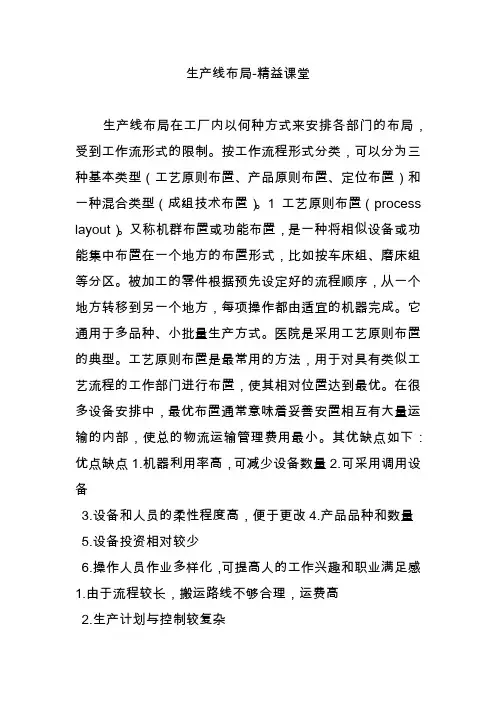 生产线布局-精益课堂

生产线布局在工厂内以何种方式来安排各部门的布局，受到工作流形式的限制。按工作流程形式分类，可以分为三种基本类型（工艺原则布置、产品原则布置、定位布置）和一种混合类型（成组技术布置）。1 工艺原则布置（process layout）。又称机群布置或功能布置，是一种将相似设备或功能集中布置在一个地方的布置形式，比如按车床组、磨床组等分区。被加工的零件根据预先设定好的流程顺序，从一个地方转移到另一个地方，每项操作都由适宜的机器完成。它通用于多品种、小批量生产方式。医院是采用工艺原则布置的典型。工艺原则布置是最常用的方法，用于对具有类似工艺流程的工作部门进行布置，使其相对位置达到最优。在很多设备安排中，最优布置通常意味着妥善安置相互有大量运输的内部，使总的物流运输管理费用最小。其优缺点如下：优点缺点 1.机器利用率高，可减少设备数量 2.可采用调用设备

3.设备和人员的柔性程度高，便于更改 4.产品品种和数量

5.设备投资相对较少

6.操作人员作业多样化，可提高人的工作兴趣和职业满足感

1.由于流程较长，搬运路线不够合理，运费高

2.生产计划与控制较复杂